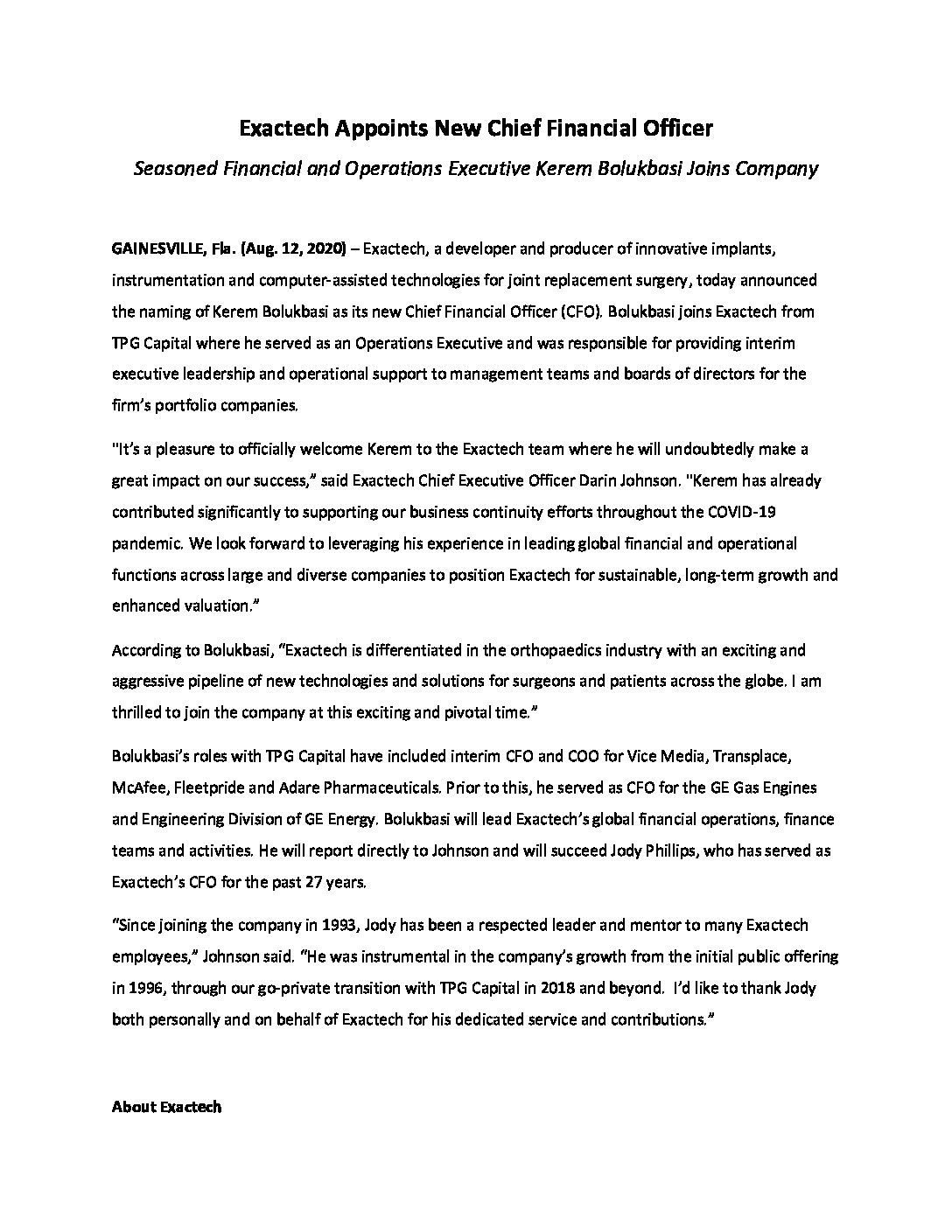 Exactech Appoints New Chief Financial Officer

Seasoned Financial and Operations Executive Kerem Bolukbasi Joins Company

GAINESVILLE, Fla. (Aug. 12, 2020) – Exactech, a developer and producer of innovative implants, instrumentation and computer-assisted technologies for joint replacement surgery, today announced the naming of Kerem Bolukbasi as its new Chief Financial Officer (CFO). Bolukbasi joins Exactech from TPG Capital where he served as an Operations Executive and was responsible for providing interim executive leadership and operational support to management teams and boards of directors for the firm's portfolio companies.

"It's a pleasure to officially welcome Kerem to the Exactech team where he will undoubtedly make a great impact on our success," said Exactech Chief Executive Officer Darin Johnson. "Kerem has already contributed significantly to supporting our business continuity efforts throughout the COVID-19 pandemic. We look forward to leveraging his experience in leading global financial and operational functions across large and diverse companies to position Exactech for sustainable, long-term growth and enhanced valuation."

According to Bolukbasi, "Exactech is differentiated in the orthopaedics industry with an exciting and aggressive pipeline of new technologies and solutions for surgeons and patients across the globe. I am thrilled to join the company at this exciting and pivotal time."

Bolukbasi's roles with TPG Capital have included interim CFO and COO for Vice Media, Transplace, McAfee, Fleetpride and Adare Pharmaceuticals. Prior to this, he served as CFO for the GE Gas Engines and Engineering Division of GE Energy. Bolukbasi will lead Exactech's global financial operations, finance teams and activities. He will report directly to Johnson and will succeed Jody Phillips, who has served as Exactech's CFO for the past 27 years.

"Since joining the company in 1993, Jody has been a respected leader and mentor to many Exactech employees," Johnson said. "He was instrumental in the company's growth from the initial public offering in 1996, through our go-private transition with TPG Capital in 2018 and beyond. I'd like to thank Jody both personally and on behalf of Exactech for his dedicated service and contributions."

About Exactech